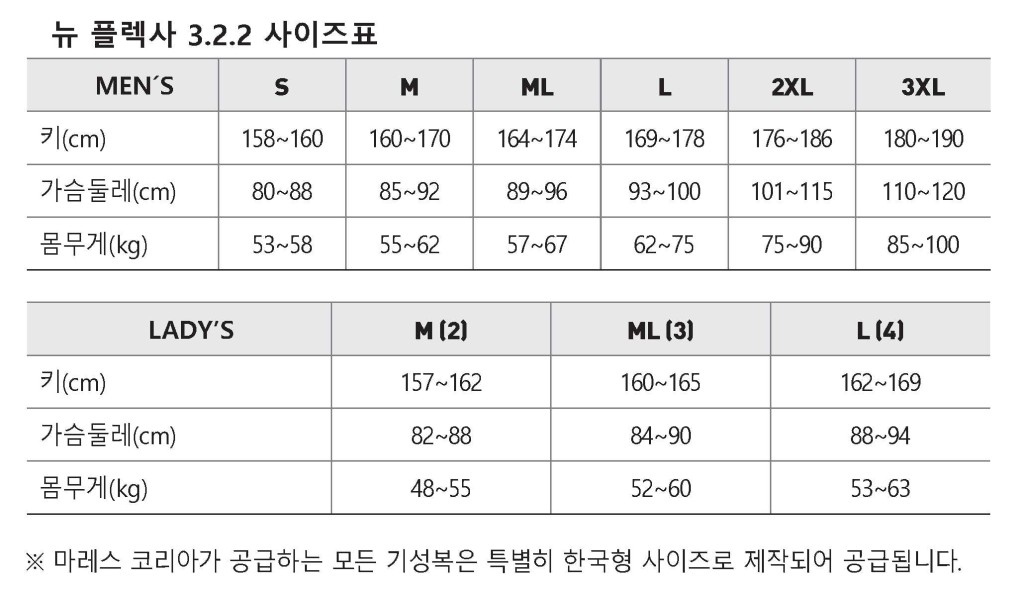 뉴 플렉사 3.2.2 사이즈표

| MEN´S | S | M | ML | L | 2XL | 3XL |
|---|---|---|---|---|---|---|
| 키(cm) | 158~160 | 160~170 | 164~174 | 169~178 | 176~186 | 180~190 |
| 가슴둘레(cm) | 80~88 | 85~92 | 89~96 | 93~100 | 101~115 | 110~120 |
| 몸무게(kg) | 53~58 | 55~62 | 57~67 | 62~75 | 75~90 | 85~100 |

| LADY'S | M (2) | ML (3) | L (4) |
|---|---|---|---|
| 키(cm) | 157~162 | 160~165 | 162~169 |
| 가슴둘레(cm) | 82~88 | 84~90 | 88~94 |
| 몸무게(kg) | 48~55 | 52~60 | 53~63 |

※ 마레스 코리아가 공급하는 모든 기성복은 특별히 한국형 사이즈로 제작되어 공급됩니다.